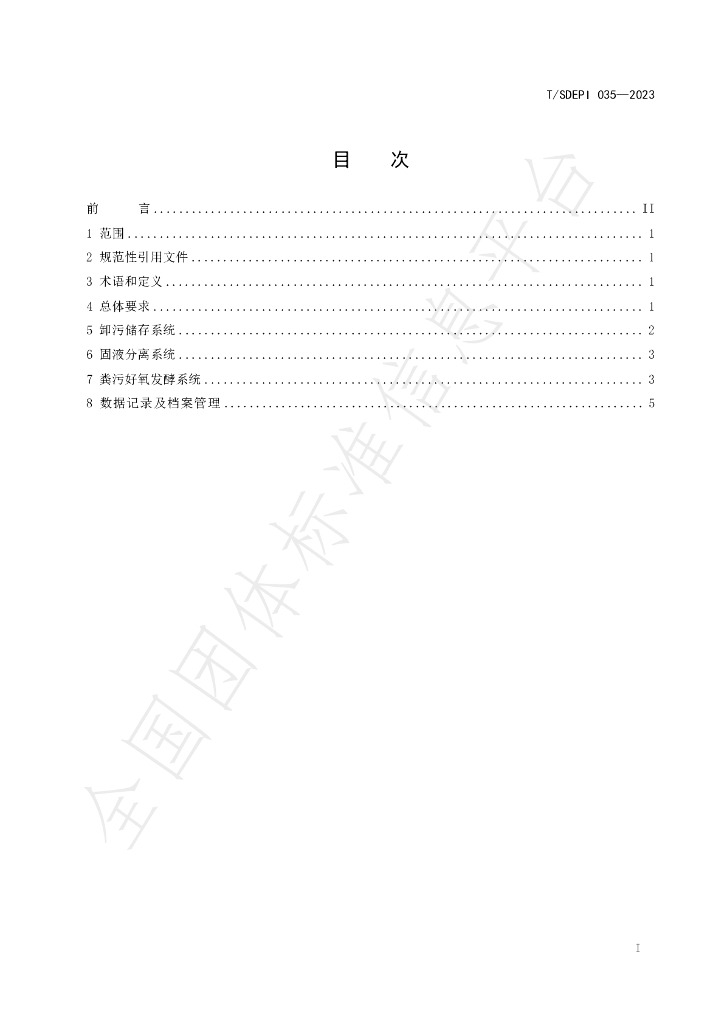 T/SDEPI 035—2023

目　次

前　言 II
1 范围 1
2 规范性引用文件 1
3 术语和定义 1
4 总体要求 1
5 卸污储存系统 2
6 固液分离系统 3
7 粪污好氧发酵系统 3
8 数据记录及档案管理 5

I

全国团体标准信息平台